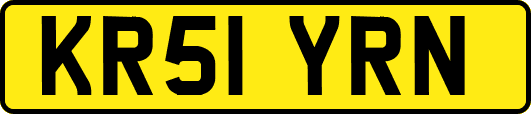 KR51 YRN